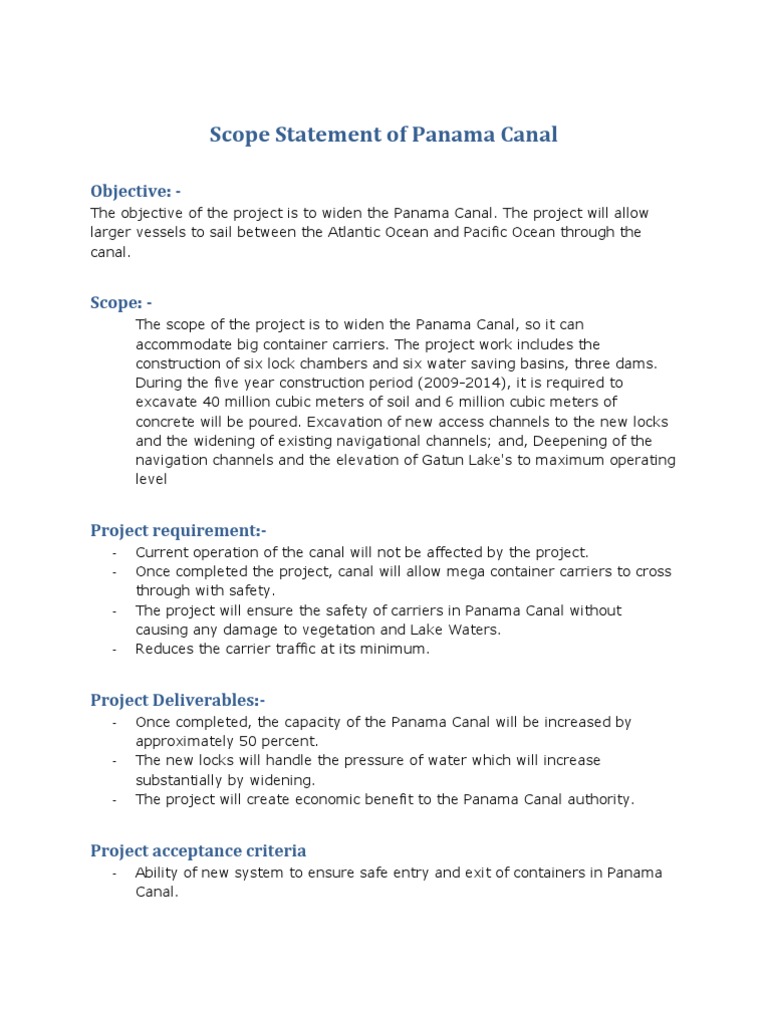 Scope Statement of Panama Canal

Objective: -

The objective of the project is to widen the Panama Canal. The project will allow larger vessels to sail between the Atlantic Ocean and Pacific Ocean through the canal.

Scope: -

The scope of the project is to widen the Panama Canal, so it can accommodate big container carriers. The project work includes the construction of six lock chambers and six water saving basins, three dams. During the five year construction period (2009-2014), it is required to excavate 40 million cubic meters of soil and 6 million cubic meters of concrete will be poured. Excavation of new access channels to the new locks and the widening of existing navigational channels; and, Deepening of the navigation channels and the elevation of Gatun Lake's to maximum operating level

Project requirement:-

- Current operation of the canal will not be affected by the project.
- Once completed the project, canal will allow mega container carriers to cross through with safety.
- The project will ensure the safety of carriers in Panama Canal without causing any damage to vegetation and Lake Waters.
- Reduces the carrier traffic at its minimum.

Project Deliverables:-

- Once completed, the capacity of the Panama Canal will be increased by approximately 50 percent.
- The new locks will handle the pressure of water which will increase substantially by widening.
- The project will create economic benefit to the Panama Canal authority.

Project acceptance criteria

- Ability of new system to ensure safe entry and exit of containers in Panama Canal.